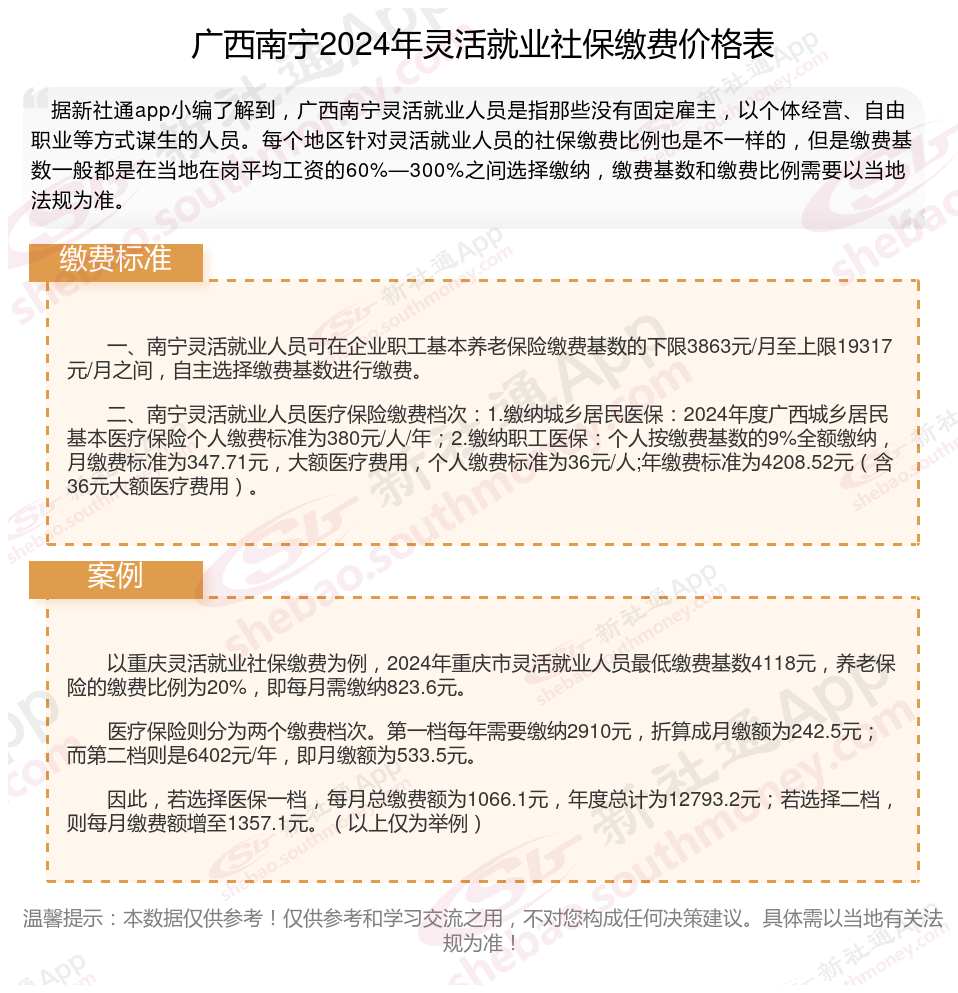 广西南宁2024年灵活就业社保缴费价格表

据新社通app小编了解到，广西南宁灵活就业人员是指那些没有固定雇主，以个体经营、自由职业等方式谋生的人员。每个地区针对灵活就业人员的社保缴费比例也是不一样的，但是缴费基数一般都是在当地在岗平均工资的60%—300%之间选择缴纳，缴费基数和缴费比例需要以当地法规为准。

缴费标准

一、南宁灵活就业人员可在企业职工基本养老保险缴费基数的下限3863元/月至上限19317元/月之间，自主选择缴费基数进行缴费。

二、南宁灵活就业人员医疗保险缴费档次：1.缴纳城乡居民医保：2024年度广西城乡居民基本医疗保险个人缴费标准为380元/人/年；2.缴纳职工医保：个人按缴费基数的9%全额缴纳，月缴费标准为347.71元，大额医疗费用，个人缴费标准为36元/人;年缴费标准为4208.52元（含36元大额医疗费用）。

案例

以重庆灵活就业社保缴费为例，2024年重庆市灵活就业人员最低缴费基数4118元，养老保险的缴费比例为20%，即每月需缴纳823.6元。

医疗保险则分为两个缴费档次。第一档每年需要缴纳2910元，折算成月缴额为242.5元；而第二档则是6402元/年，即月缴额为533.5元。

因此，若选择医保一档，每月总缴费额为1066.1元，年度总计为12793.2元；若选择二档，则每月缴费额增至1357.1元。（以上仅为举例）

温馨提示：本数据仅供参考！仅供参考和学习交流之用，不对您构成任何决策建议。具体需以当地有关法规为准！